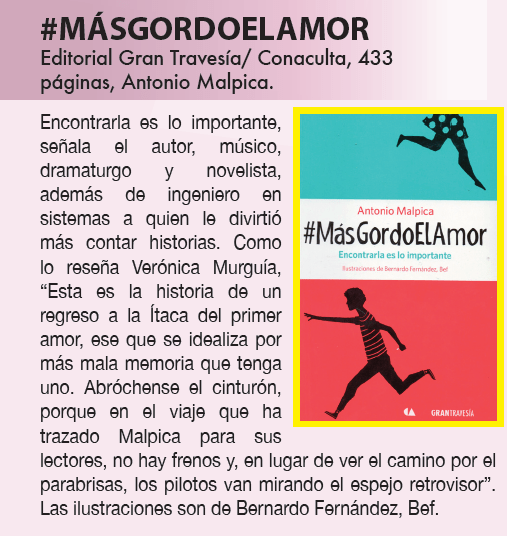 #MÁSGORDOELAMOR
Editorial Gran Travesía/ Conaculta, 433 páginas, Antonio Malpica.

Encontrarla es lo importante, señala el autor, músico, dramaturgo y novelista, además de ingeniero en sistemas a quien le divirtió más contar historias. Como lo reseña Verónica Murguía, "Esta es la historia de un regreso a la Ítaca del primer amor, ese que se idealiza por más mala memoria que tenga uno. Abróchense el cinturón, porque en el viaje que ha trazado Malpica para sus lectores, no hay frenos y, en lugar de ver el camino por el parabrisas, los pilotos van mirando el espejo retrovisor". Las ilustraciones son de Bernardo Fernández, Bef.

Antonio Malpica
#MásGordoElAmor
Encontrarla es lo importante
Ilustraciones de Bernardo Fernández, Bef
GRANTRAVESÍA